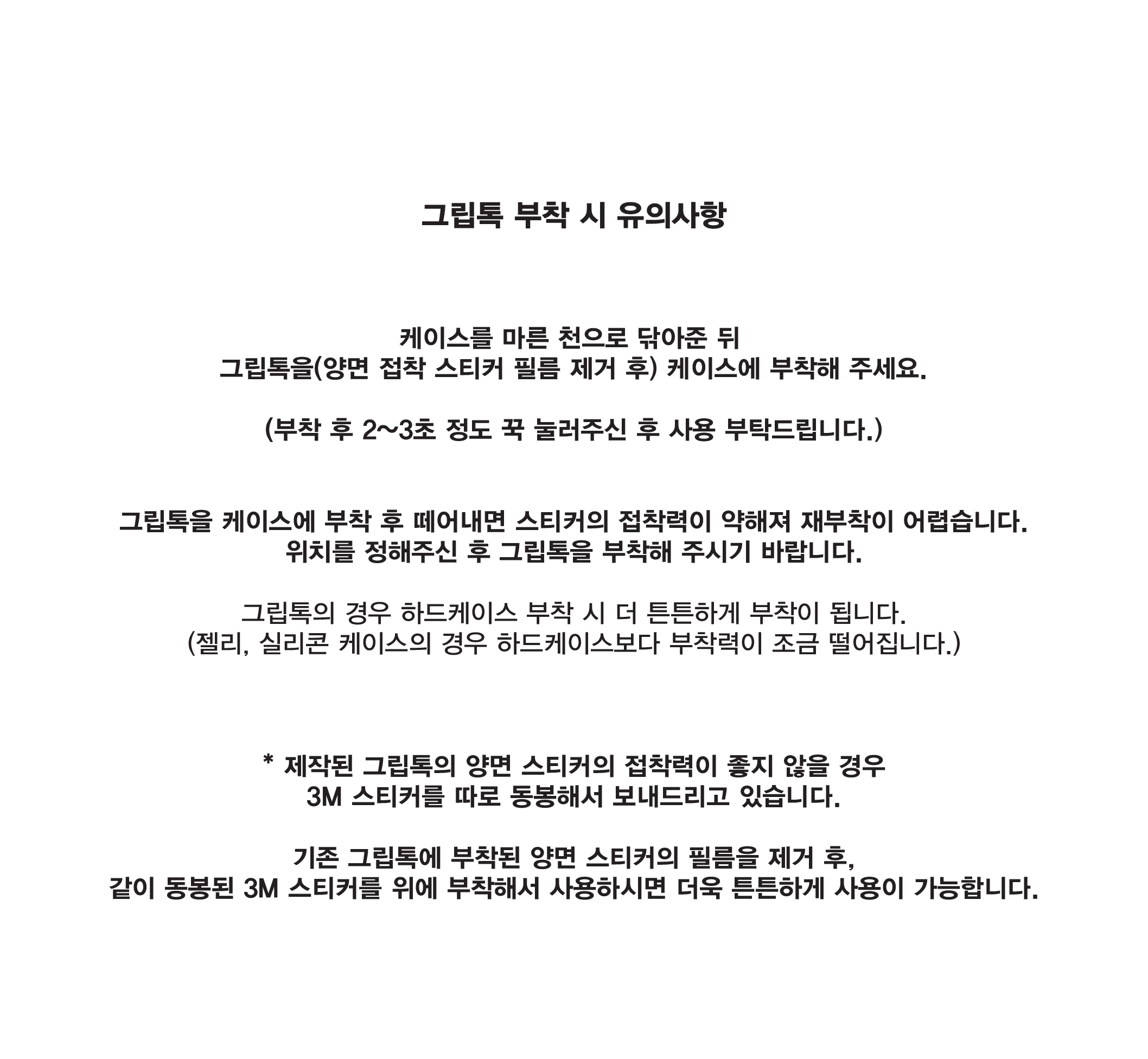 그립톡 부착 시 유의사항

케이스를 마른 천으로 닦아준 뒤
그립톡을(양면 접착 스티커 필름 제거 후) 케이스에 부착해 주세요.

(부착 후 2~3초 정도 꾹 눌러주신 후 사용 부탁드립니다.)

그립톡을 케이스에 부착 후 떼어내면 스티커의 접착력이 약해져 재부착이 어렵습니다.
위치를 정해주신 후 그립톡을 부착해 주시기 바랍니다.

그립톡의 경우 하드케이스 부착 시 더 튼튼하게 부착이 됩니다.
(젤리, 실리콘 케이스의 경우 하드케이스보다 부착력이 조금 떨어집니다.)

* 제작된 그립톡의 양면 스티커의 접착력이 좋지 않을 경우
3M 스티커를 따로 동봉해서 보내드리고 있습니다.

기존 그립톡에 부착된 양면 스티커의 필름을 제거 후,
같이 동봉된 3M 스티커를 위에 부착해서 사용하시면 더욱 튼튼하게 사용이 가능합니다.